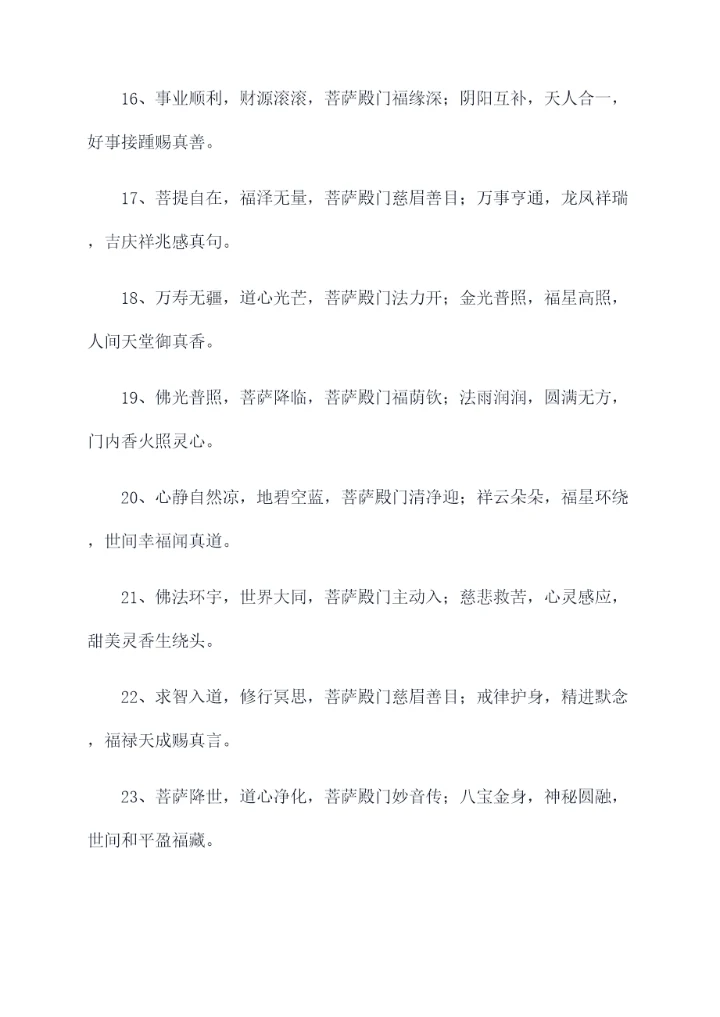 16、事业顺利，财源滚滚，菩萨殿门福缘深；阴阳互补，天人合一，好事接踵赐真善。

17、菩提自在，福泽无量，菩萨殿门慈眉善目；万事亨通，龙凤祥瑞，吉庆祥兆感真句。

18、万寿无疆，道心光芒，菩萨殿门法力开；金光普照，福星高照，人间天堂御真香。

19、佛光普照，菩萨降临，菩萨殿门福荫钦；法雨润润，圆满无方，门内香火照灵心。

20、心静自然凉，地碧空蓝，菩萨殿门清净迎；祥云朵朵，福星环绕，世间幸福闻真道。

21、佛法环宇，世界大同，菩萨殿门主动入；慈悲救苦，心灵感应，甜美灵香生绕头。

22、求智入道，修行冥思，菩萨殿门慈眉善目；戒律护身，精进默念，福禄天成赐真言。

23、菩萨降世，道心净化，菩萨殿门妙音传；八宝金身，神秘圆融，世间和平盈福藏。